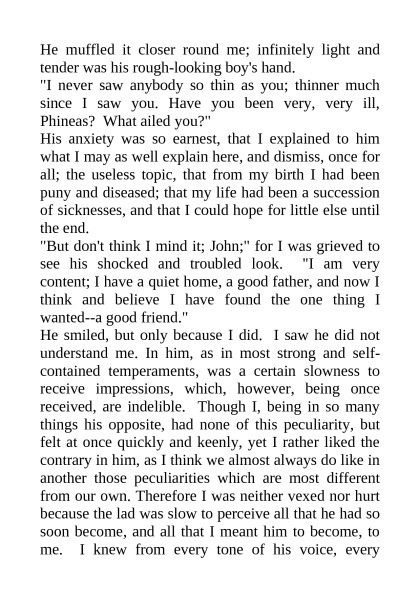 He muffled it closer round me; infinitely light and tender was his rough-looking boy's hand.

"I never saw anybody so thin as you; thinner much since I saw you. Have you been very, very ill, Phineas? What ailed you?"

His anxiety was so earnest, that I explained to him what I may as well explain here, and dismiss, once for all; the useless topic, that from my birth I had been puny and diseased; that my life had been a succession of sicknesses, and that I could hope for little else until the end.

"But don't think I mind it; John;" for I was grieved to see his shocked and troubled look. "I am very content; I have a quiet home, a good father, and now I think and believe I have found the one thing I wanted--a good friend."

He smiled, but only because I did. I saw he did not understand me. In him, as in most strong and self-contained temperaments, was a certain slowness to receive impressions, which, however, being once received, are indelible. Though I, being in so many things his opposite, had none of this peculiarity, but felt at once quickly and keenly, yet I rather liked the contrary in him, as I think we almost always do like in another those peculiarities which are most different from our own. Therefore I was neither vexed nor hurt because the lad was slow to perceive all that he had so soon become, and all that I meant him to become, to me. I knew from every tone of his voice, every